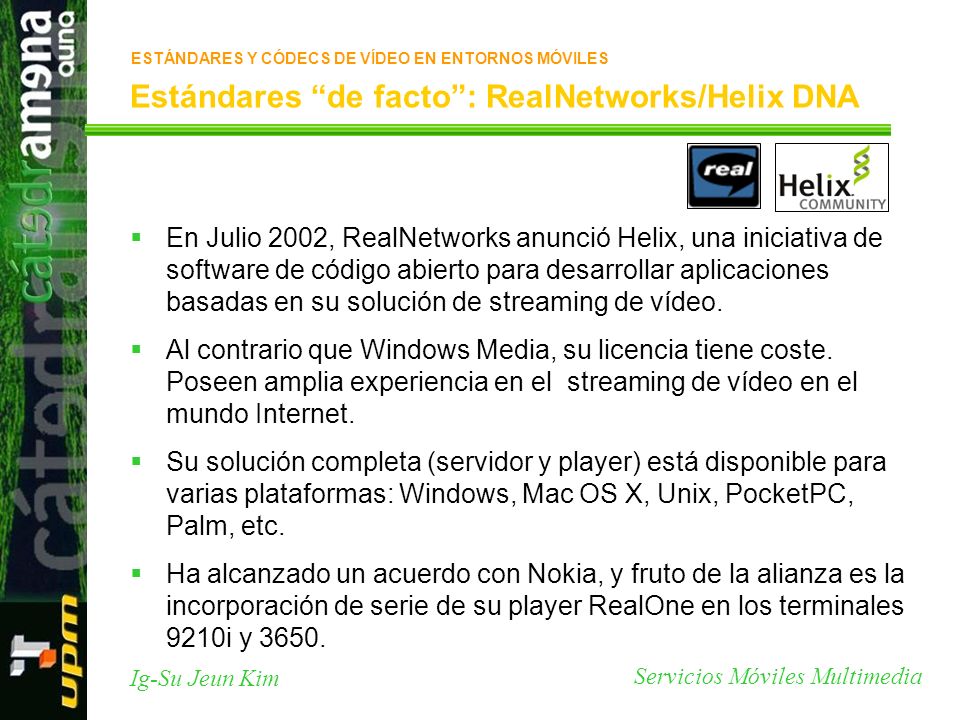 cátedra amena auna

upm

ESTÁNDARES Y CÓDECS DE VÍDEO EN ENTORNOS MÓVILES

Estándares “de facto”: RealNetworks/Helix DNA

real

Helix COMMUNITY

▪ En Julio 2002, RealNetworks anunció Helix, una iniciativa de software de código abierto para desarrollar aplicaciones basadas en su solución de streaming de vídeo.

▪ Al contrario que Windows Media, su licencia tiene coste. Poseen amplia experiencia en el streaming de vídeo en el mundo Internet.

▪ Su solución completa (servidor y player) está disponible para varias plataformas: Windows, Mac OS X, Unix, PocketPC, Palm, etc.

▪ Ha alcanzado un acuerdo con Nokia, y fruto de la alianza es la incorporación de serie de su player RealOne en los terminales 9210i y 3650.

Ig-Su Jeun Kim

Servicios Móviles Multimedia